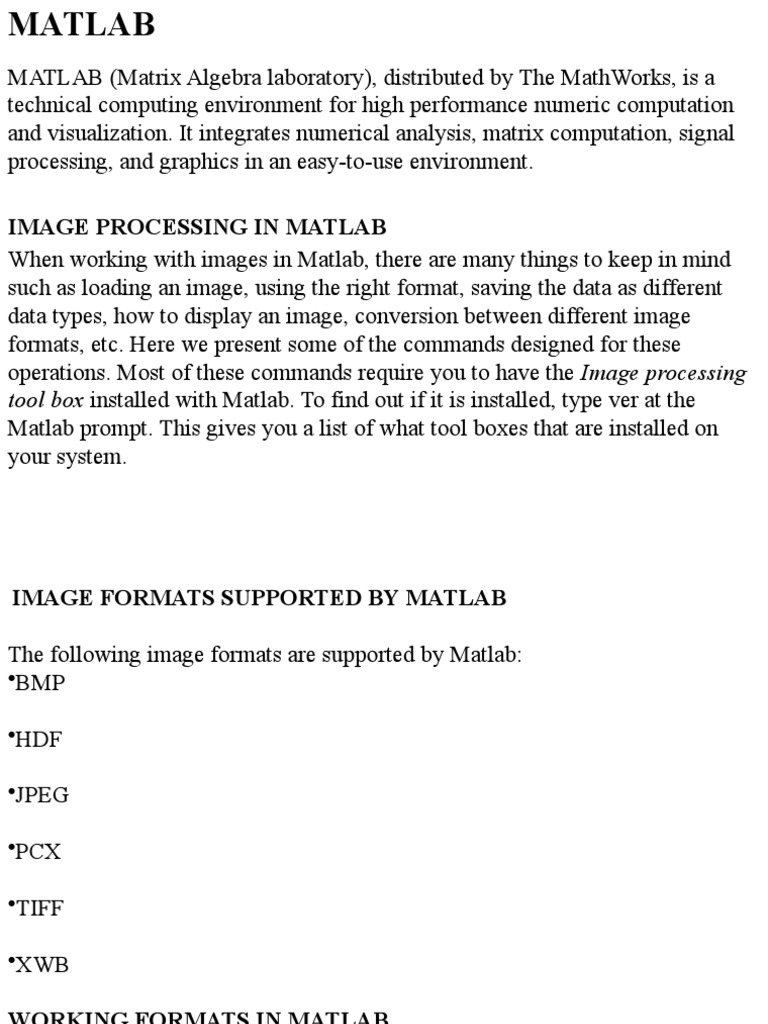 MATLAB

MATLAB (Matrix Algebra laboratory), distributed by The MathWorks, is a technical computing environment for high performance numeric computation and visualization. It integrates numerical analysis, matrix computation, signal processing, and graphics in an easy-to-use environment.

IMAGE PROCESSING IN MATLAB

When working with images in Matlab, there are many things to keep in mind such as loading an image, using the right format, saving the data as different data types, how to display an image, conversion between different image formats, etc. Here we present some of the commands designed for these operations. Most of these commands require you to have the Image processing tool box installed with Matlab. To find out if it is installed, type ver at the Matlab prompt. This gives you a list of what tool boxes that are installed on your system.

IMAGE FORMATS SUPPORTED BY MATLAB

The following image formats are supported by Matlab:
•BMP

•HDF

•JPEG

•PCX

•TIFF

•XWB

WORKING FORMATS IN MATLAB